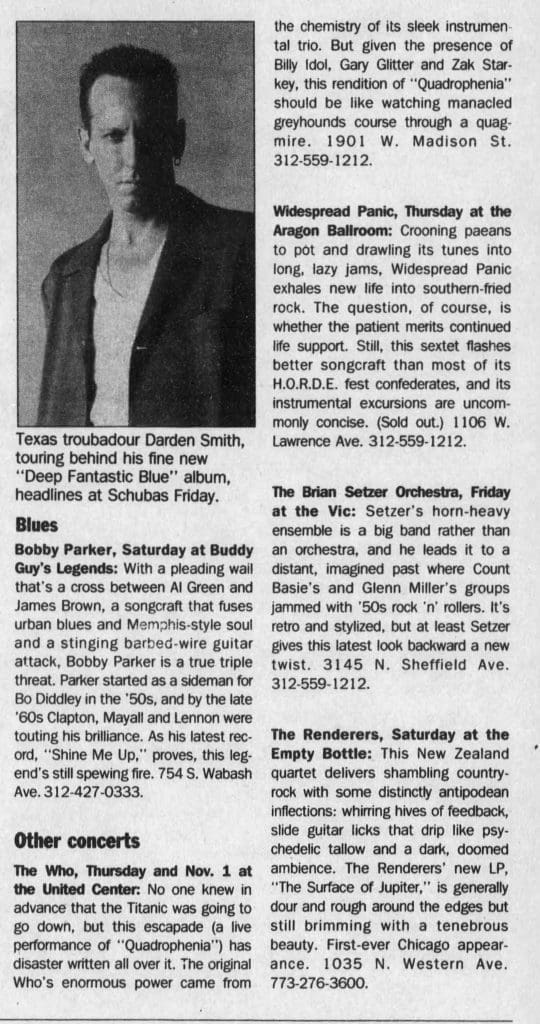 Texas troubadour Darden Smith, touring behind his fine new "Deep Fantastic Blue" album, headlines at Schubas Friday.

Blues

Bobby Parker, Saturday at Buddy Guy's Legends: With a pleading wail that's a cross between Al Green and James Brown, a songcraft that fuses urban blues and Memphis-style soul and a stinging barbed-wire guitar attack, Bobby Parker is a true triple threat. Parker started as a sideman for Bo Diddley in the '50s, and by the late '60s Clapton, Mayall and Lennon were touting his brilliance. As his latest record, "Shine Me Up," proves, this legend's still spewing fire. 754 S. Wabash Ave. 312-427-0333.

Other concerts

The Who, Thursday and Nov. 1 at the United Center: No one knew in advance that the Titanic was going to go down, but this escapade (a live performance of "Quadrophenia") has disaster written all over it. The original Who's enormous power came from the chemistry of its sleek instrumental trio. But given the presence of Billy Idol, Gary Glitter and Zak Starkey, this rendition of "Quadrophenia" should be like watching manacled greyhounds course through a quagmire. 1901 W. Madison St. 312-559-1212.

Widespread Panic, Thursday at the Aragon Ballroom: Crooning paeans to pot and drawling its tunes into long, lazy jams, Widespread Panic exhales new life into southern-fried rock. The question, of course, is whether the patient merits continued life support. Still, this sextet flashes better songcraft than most of its H.O.R.D.E. fest confederates, and its instrumental excursions are uncommonly concise. (Sold out.) 1106 W. Lawrence Ave. 312-559-1212.

The Brian Setzer Orchestra, Friday at the Vic: Setzer's horn-heavy ensemble is a big band rather than an orchestra, and he leads it to a distant, imagined past where Count Basie's and Glenn Miller's groups jammed with '50s rock 'n' rollers. It's retro and stylized, but at least Setzer gives this latest look backward a new twist. 3145 N. Sheffield Ave. 312-559-1212.

The Renderers, Saturday at the Empty Bottle: This New Zealand quartet delivers shambling country-rock with some distinctly antipodean inflections: whirring hives of feedback, slide guitar licks that drip like psychedelic tallow and a dark, doomed ambience. The Renderers' new LP, "The Surface of Jupiter," is generally dour and rough around the edges but still brimming with a tenebrous beauty. First-ever Chicago appearance. 1035 N. Western Ave. 773-276-3600.